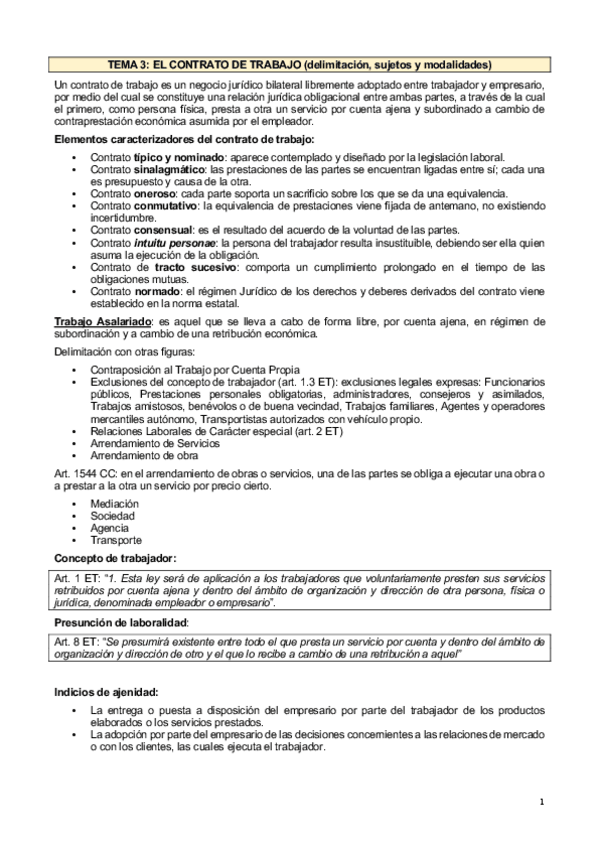 TEMA 3: EL CONTRATO DE TRABAJO (delimitación, sujetos y modalidades)

Un contrato de trabajo es un negocio jurídico bilateral libremente adoptado entre trabajador y empresario, por medio del cual se constituye una relación jurídica obligacional entre ambas partes, a través de la cual el primero, como persona física, presta a otra un servicio por cuenta ajena y subordinado a cambio de contraprestación económica asumida por el empleador.

Elementos caracterizadores del contrato de trabajo:

- Contrato típico y nominado: aparece contemplado y diseñado por la legislación laboral.
- Contrato sinalagmático: las prestaciones de las partes se encuentran ligadas entre sí; cada una es presupuesto y causa de la otra.
- Contrato oneroso: cada parte soporta un sacrificio sobre los que se da una equivalencia.
- Contrato conmutativo: la equivalencia de prestaciones viene fijada de antemano, no existiendo incertidumbre.
- Contrato consensual: es el resultado del acuerdo de la voluntad de las partes.
- Contrato intuitu personae: la persona del trabajador resulta insustituible, debiendo ser ella quien asuma la ejecución de la obligación.
- Contrato de tracto sucesivo: comporta un cumplimiento prolongado en el tiempo de las obligaciones mutuas.
- Contrato normado: el régimen Jurídico de los derechos y deberes derivados del contrato viene establecido en la norma estatal.

Trabajo Asalariado: es aquel que se lleva a cabo de forma libre, por cuenta ajena, en régimen de subordinación y a cambio de una retribución económica.

Delimitación con otras figuras:

- Contraposición al Trabajo por Cuenta Propia
- Exclusiones del concepto de trabajador (art. 1.3 ET): exclusiones legales expresas: Funcionarios públicos, Prestaciones personales obligatorias, administradores, consejeros y asimilados, Trabajos amistosos, benévolos o de buena vecindad, Trabajos familiares, Agentes y operadores mercantiles autónomo, Transportistas autorizados con vehículo propio.
- Relaciones Laborales de Carácter especial (art. 2 ET)
- Arrendamiento de Servicios
- Arrendamiento de obra

Art. 1544 CC: en el arrendamiento de obras o servicios, una de las partes se obliga a ejecutar una obra o a prestar a la otra un servicio por precio cierto.

- Mediación
- Sociedad
- Agencia
- Transporte

Concepto de trabajador:

Art. 1 ET: "1. Esta ley será de aplicación a los trabajadores que voluntariamente presten sus servicios retribuidos por cuenta ajena y dentro del ámbito de organización y dirección de otra persona, física o jurídica, denominada empleador o empresario".

Presunción de laboralidad:

Art. 8 ET: "Se presumirá existente entre todo el que presta un servicio por cuenta y dentro del ámbito de organización y dirección de otro y el que lo recibe a cambio de una retribución a aquel"

Indicios de ajenidad:

- La entrega o puesta a disposición del empresario por parte del trabajador de los productos elaborados o los servicios prestados.
- La adopción por parte del empresario de las decisiones concernientes a las relaciones de mercado o con los clientes, las cuales ejecuta el trabajador.

1